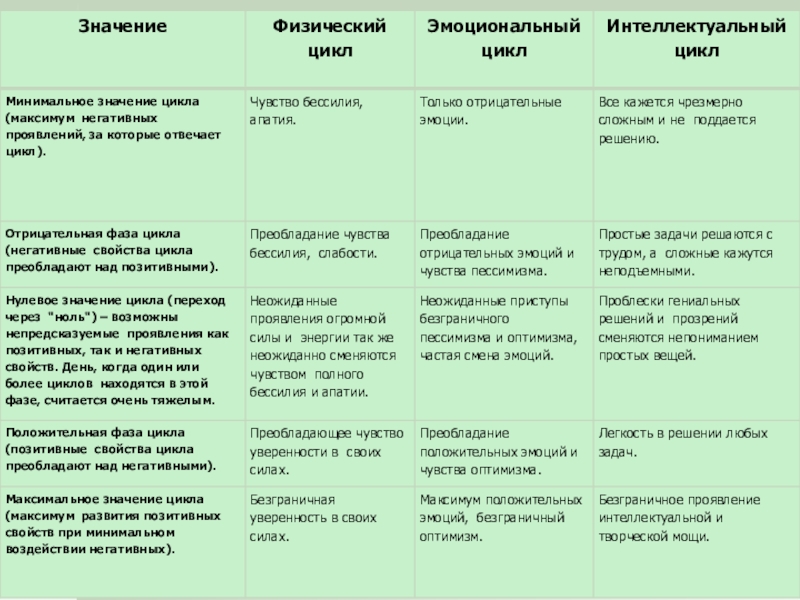 | Значение | Физический цикл | Эмоциональный цикл | Интеллектуальный цикл |
|---|---|---|---|
| Минимальное значение цикла (максимум негативных проявлений, за которые отвечает цикл). | Чувство бессилия, апатия. | Только отрицательные эмоции. | Все кажется чрезмерно сложным и не поддается решению. |
| Отрицательная фаза цикла (негативные свойства цикла преобладают над позитивными). | Преобладание чувства бессилия, слабости. | Преобладание отрицательных эмоций и чувства пессимизма. | Простые задачи решаются с трудом, а сложные кажутся неподъемными. |
| Нулевое значение цикла (переход через "ноль") – возможны непредсказуемые проявления как позитивных, так и негативных свойств. День, когда один или более циклов находятся в этой фазе, считается очень тяжелым. | Неожиданные проявления огромной силы и энергии так же неожиданно сменяются чувством полного бессилия и апатии. | Неожиданные приступы безграничного пессимизма и оптимизма, частая смена эмоций. | Проблески гениальных решений и прозрений сменяются непониманием простых вещей. |
| Положительная фаза цикла (позитивные свойства цикла преобладают над негативными). | Преобладающее чувство уверенности в своих силах. | Преобладание положительных эмоций и чувства оптимизма. | Легкость в решении любых задач. |
| Максимальное значение цикла (максимум развития позитивных свойств при минимальном воздействии негативных). | Безграничная уверенность в своих силах. | Максимум положительных эмоций, безграничный оптимизм. | Безграничное проявление интеллектуальной и творческой мощи. |